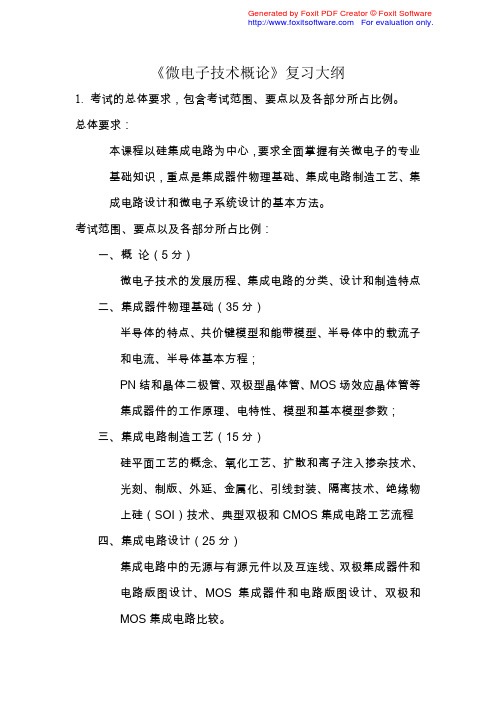 Generated by Foxit PDF Creator © Foxit Software
http://www.foxitsoftware.com For evaluation only.

《微电子技术概论》复习大纲

1. 考试的总体要求，包含考试范围、要点以及各部分所占比例。

总体要求：

本课程以硅集成电路为中心，要求全面掌握有关微电子的专业基础知识，重点是集成器件物理基础、集成电路制造工艺、集成电路设计和微电子系统设计的基本方法。

考试范围、要点以及各部分所占比例：

一、概 论（5 分）

微电子技术的发展历程、集成电路的分类、设计和制造特点

二、集成器件物理基础（35 分）

半导体的特点、共价键模型和能带模型、半导体中的载流子和电流、半导体基本方程；

PN 结和晶体二极管、双极型晶体管、MOS 场效应晶体管等集成器件的工作原理、电特性、模型和基本模型参数；

三、集成电路制造工艺（15 分）

硅平面工艺的概念、氧化工艺、扩散和离子注入掺杂技术、光刻、制版、外延、金属化、引线封装、隔离技术、绝缘物上硅（SOI）技术、典型双极和 CMOS 集成电路工艺流程

四、集成电路设计（25 分）

集成电路中的无源与有源元件以及互连线、双极集成器件和电路版图设计、MOS 集成器件和电路版图设计、双极和 MOS 集成电路比较。